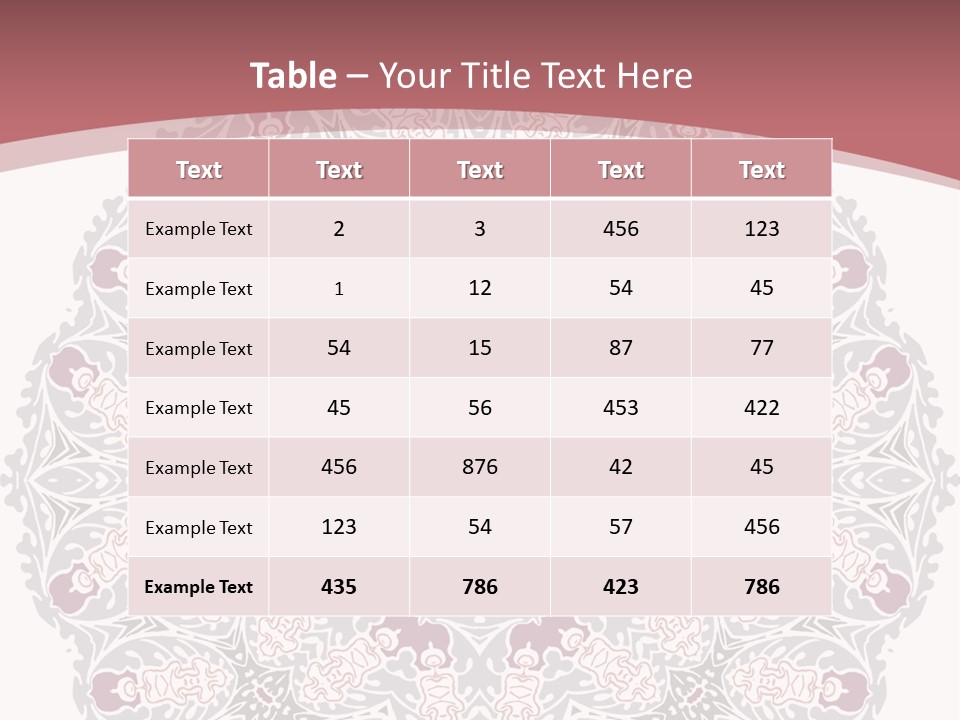 Table – Your Title Text Here

| Text | Text | Text | Text | Text |
|---|---|---|---|---|
| Example Text | 2 | 3 | 456 | 123 |
| Example Text | 1 | 12 | 54 | 45 |
| Example Text | 54 | 15 | 87 | 77 |
| Example Text | 45 | 56 | 453 | 422 |
| Example Text | 456 | 876 | 42 | 45 |
| Example Text | 123 | 54 | 57 | 456 |
| Example Text | 435 | 786 | 423 | 786 |